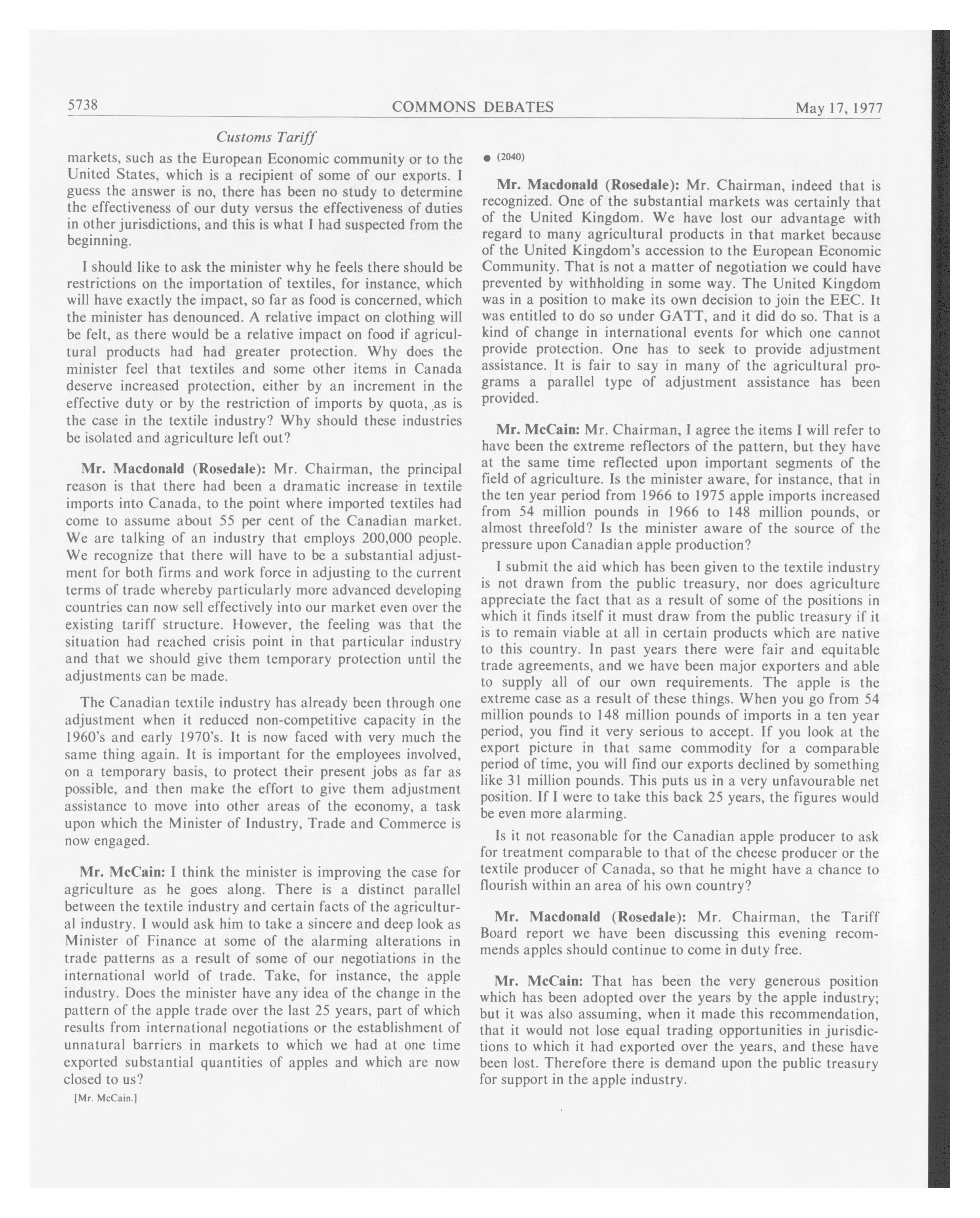 5738 COMMONS DEBATES May 17, 1977

Customs Tariff

markets, such as the European Economic community or to the United States, which is a recipient of some of our exports. I guess the answer is no, there has been no study to determine the effectiveness of our duty versus the effectiveness of duties in other jurisdictions, and this is what I had suspected from the beginning.

I should like to ask the minister why he feels there should be restrictions on the importation of textiles, for instance, which will have exactly the impact, so far as food is concerned, which the minister has denounced. A relative impact on clothing will be felt, as there would be a relative impact on food if agricultural products had had greater protection. Why does the minister feel that textiles and some other items in Canada deserve increased protection, either by an increment in the effective duty or by the restriction of imports by quota, as is the case in the textile industry? Why should these industries be isolated and agriculture left out?

Mr. Macdonald (Rosedale): Mr. Chairman, the principal reason is that there had been a dramatic increase in textile imports into Canada, to the point where imported textiles had come to assume about 55 per cent of the Canadian market. We are talking of an industry that employs 200,000 people. We recognize that there will have to be a substantial adjustment for both firms and work force in adjusting to the current terms of trade whereby particularly more advanced developing countries can now sell effectively into our market even over the existing tariff structure. However, the feeling was that the situation had reached crisis point in that particular industry and that we should give them temporary protection until the adjustments can be made.

The Canadian textile industry has already been through one adjustment when it reduced non-competitive capacity in the 1960's and early 1970's. It is now faced with very much the same thing again. It is important for the employees involved, on a temporary basis, to protect their present jobs as far as possible, and then make the effort to give them adjustment assistance to move into other areas of the economy, a task upon which the Minister of Industry, Trade and Commerce is now engaged.

Mr. McCain: I think the minister is improving the case for agriculture as he goes along. There is a distinct parallel between the textile industry and certain facts of the agricultural industry. I would ask him to take a sincere and deep look as Minister of Finance at some of the alarming alterations in trade patterns as a result of some of our negotiations in the international world of trade. Take, for instance, the apple industry. Does the minister have any idea of the change in the pattern of the apple trade over the last 25 years, part of which results from international negotiations or the establishment of unnatural barriers in markets to which we had at one time exported substantial quantities of apples and which are now closed to us?

[Mr. McCain.]

● (2040)

Mr. Macdonald (Rosedale): Mr. Chairman, indeed that is recognized. One of the substantial markets was certainly that of the United Kingdom. We have lost our advantage with regard to many agricultural products in that market because of the United Kingdom's accession to the European Economic Community. That is not a matter of negotiation we could have prevented by withholding in some way. The United Kingdom was in a position to make its own decision to join the EEC. It was entitled to do so under GATT, and it did do so. That is a kind of change in international events for which one cannot provide protection. One has to seek to provide adjustment assistance. It is fair to say in many of the agricultural programs a parallel type of adjustment assistance has been provided.

Mr. McCain: Mr. Chairman, I agree the items I will refer to have been the extreme reflectors of the pattern, but they have at the same time reflected upon important segments of the field of agriculture. Is the minister aware, for instance, that in the ten year period from 1966 to 1975 apple imports increased from 54 million pounds in 1966 to 148 million pounds, or almost threefold? Is the minister aware of the source of the pressure upon Canadian apple production?

I submit the aid which has been given to the textile industry is not drawn from the public treasury, nor does agriculture appreciate the fact that as a result of some of the positions in which it finds itself it must draw from the public treasury if it is to remain viable at all in certain products which are native to this country. In past years there were fair and equitable trade agreements, and we have been major exporters and able to supply all of our own requirements. The apple is the extreme case as a result of these things. When you go from 54 million pounds to 148 million pounds of imports in a ten year period, you find it very serious to accept. If you look at the export picture in that same commodity for a comparable period of time, you will find our exports declined by something like 31 million pounds. This puts us in a very unfavourable net position. If I were to take this back 25 years, the figures would be even more alarming.

Is it not reasonable for the Canadian apple producer to ask for treatment comparable to that of the cheese producer or the textile producer of Canada, so that he might have a chance to flourish within an area of his own country?

Mr. Macdonald (Rosedale): Mr. Chairman, the Tariff Board report we have been discussing this evening recommends apples should continue to come in duty free.

Mr. McCain: That has been the very generous position which has been adopted over the years by the apple industry; but it was also assuming, when it made this recommendation, that it would not lose equal trading opportunities in jurisdictions to which it had exported over the years, and these have been lost. Therefore there is demand upon the public treasury for support in the apple industry.